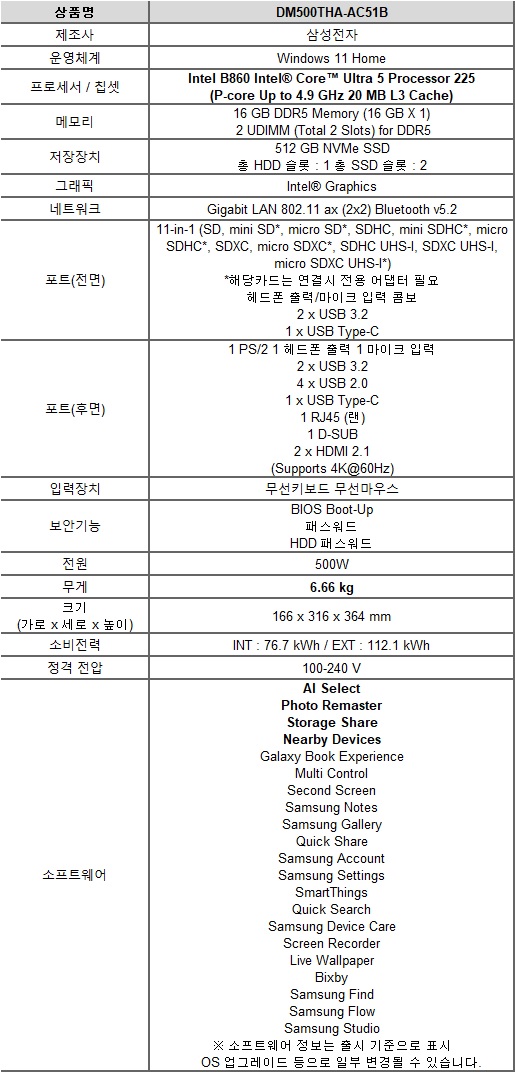 | 상품명 | DM500THA-AC51B |
|---|---|
| 제조사 | 삼성전자 |
| 운영체계 | Windows 11 Home |
| 프로세서 / 칩셋 | Intel B860 Intel® Core™ Ultra 5 Processor 225 (P-core Up to 4.9 GHz 20 MB L3 Cache) |
| 메모리 | 16 GB DDR5 Memory (16 GB X 1) 2 UDIMM (Total 2 Slots) for DDR5 |
| 저장장치 | 512 GB NVMe SSD 총 HDD 슬롯 : 1 총 SSD 슬롯 : 2 |
| 그래픽 | Intel® Graphics |
| 네트워크 | Gigabit LAN 802.11 ax (2x2) Bluetooth v5.2 |
| 포트(전면) | 11-in-1 (SD, mini SD*, micro SD*, SDHC, mini SDHC*, micro SDHC*, SDXC, micro SDXC*, SDHC UHS-I, SDXC UHS-I, micro SDXC UHS-I*) *해당카드는 연결시 전용 어댑터 필요 헤드폰 출력/마이크 입력 콤보 2 x USB 3.2 1 x USB Type-C |
| 포트(후면) | 1 PS/2 1 헤드폰 출력 1 마이크 입력 2 x USB 3.2 4 x USB 2.0 1 x USB Type-C 1 RJ45 (랜) 1 D-SUB 2 x HDMI 2.1 (Supports 4K@60Hz) |
| 입력장치 | 무선키보드 무선마우스 |
| 보안기능 | BIOS Boot-Up 패스워드 HDD 패스워드 |
| 전원 | 500W |
| 무게 | 6.66 kg |
| 크기 (가로 x 세로 x 높이) | 166 x 316 x 364 mm |
| 소비전력 | INT : 76.7 kWh / EXT : 112.1 kWh |
| 정격 전압 | 100-240 V |
| 소프트웨어 | AI Select Photo Remaster Storage Share Nearby Devices Galaxy Book Experience Multi Control Second Screen Samsung Notes Samsung Gallery Quick Share Samsung Account Samsung Settings SmartThings Quick Search Samsung Device Care Screen Recorder Live Wallpaper Bixby Samsung Find Samsung Flow Samsung Studio ※ 소프트웨어 정보는 출시 기준으로 표시 OS 업그레이드 등으로 일부 변경될 수 있습니다. |